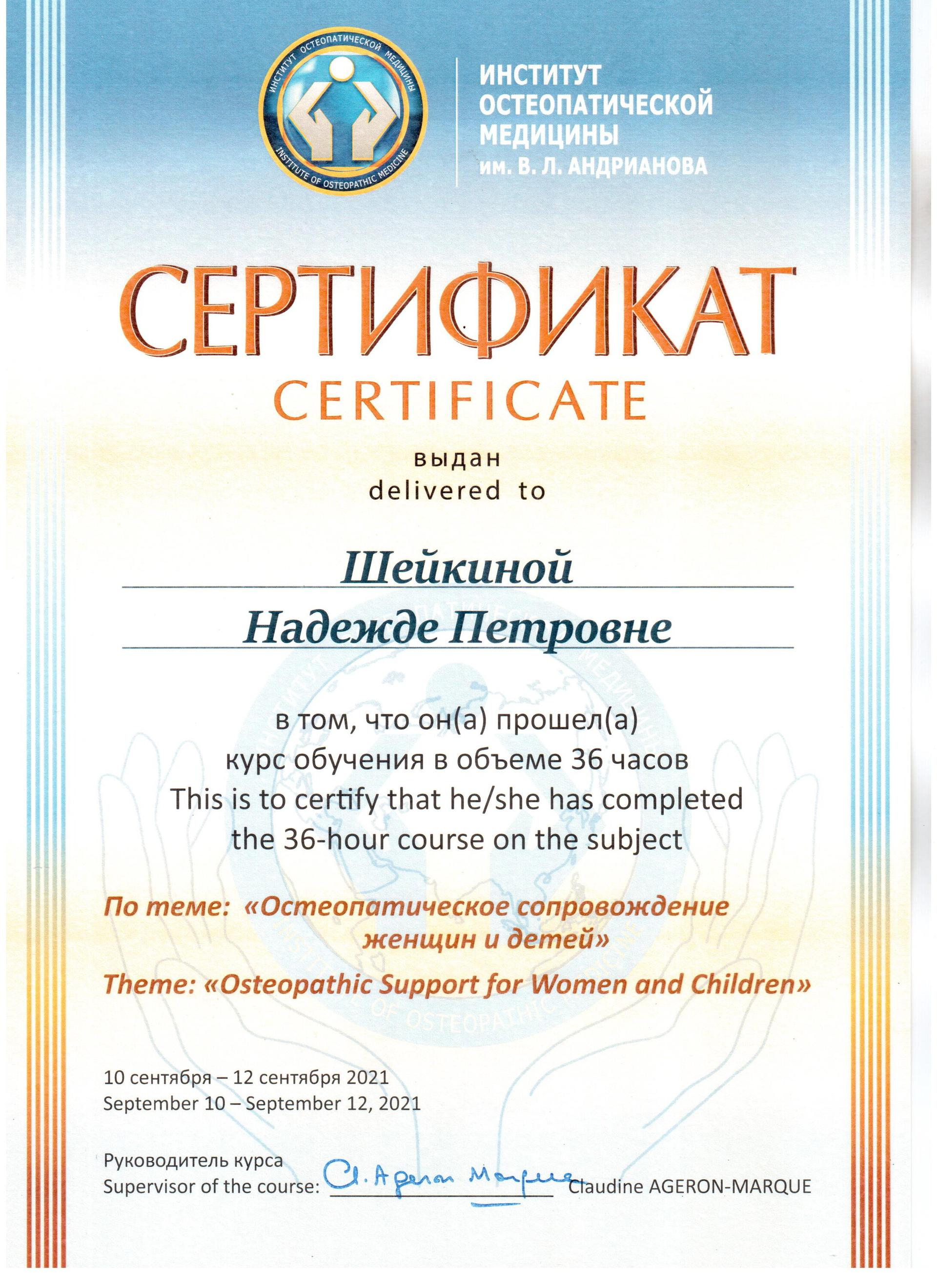 ИНСТИТУТ ОСТЕОПАТИЧЕСКОЙ МЕДИЦИНЫ
INSTITUTE OF OSTEOPATHIC MEDICINE

ИНСТИТУТ
ОСТЕОПАТИЧЕСКОЙ
МЕДИЦИНЫ
им. В. Л. АНДРИАНОВА

СЕРТИФИКАТ
CERTIFICATE

выдан
delivered to

Шейкиной
Надежде Петровне

в том, что он(а) прошел(а)
курс обучения в объеме 36 часов
This is to certify that he/she has completed
the 36-hour course on the subject

По теме: «Остеопатическое сопровождение женщин и детей»

Theme: «Osteopathic Support for Women and Children»

10 сентября – 12 сентября 2021
September 10 – September 12, 2021

Руководитель курса
Supervisor of the course: Cl. Ageron Marque Claudine AGERON-MARQUE